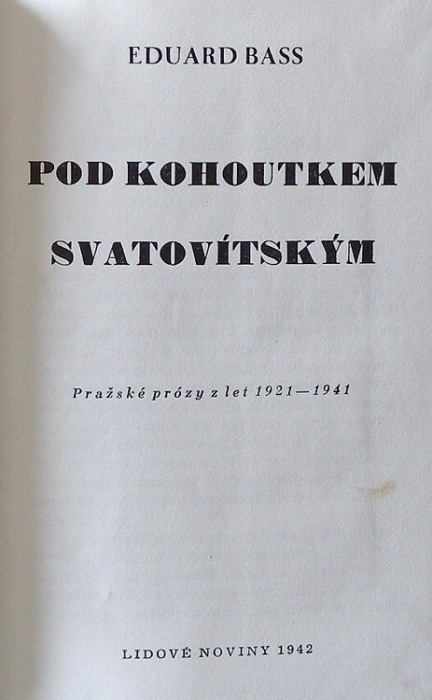 EDUARD BASS

POD KOHOUTKEM SVATOVÍTSKÝM

Pražské prózy z let 1921—1941

LIDOVÉ NOVINY 1942